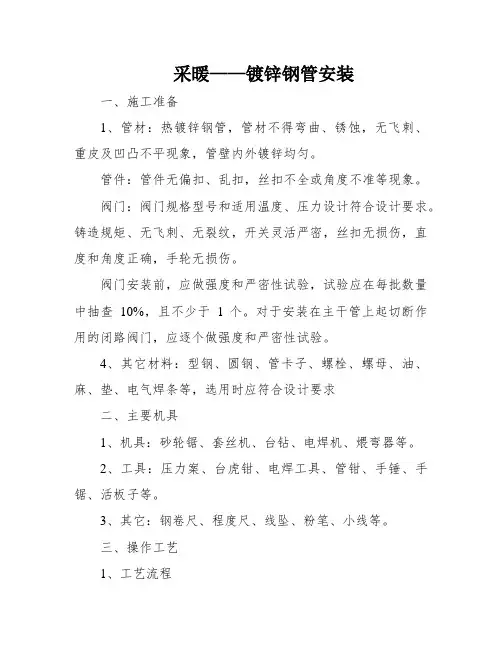 采暖——镀锌钢管安装

一、施工准备

1、管材：热镀锌钢管，管材不得弯曲、锈蚀，无飞刺、重皮及凹凸不平现象，管壁内外镀锌均匀。

管件：管件无偏扣、乱扣，丝扣不全或角度不准等现象。

阀门：阀门规格型号和适用温度、压力设计符合设计要求。铸造规矩、无飞刺、无裂纹，开关灵活严密，丝扣无损伤，直度和角度正确，手轮无损伤。

阀门安装前，应做强度和严密性试验，试验应在每批数量中抽查 10%，且不少于 1 个。对于安装在主干管上起切断作用的闭路阀门，应逐个做强度和严密性试验。

4、其它材料：型钢、圆钢、管卡子、螺栓、螺母、油、麻、垫、电气焊条等，选用时应符合设计要求

二、主要机具

1、机具：砂轮锯、套丝机、台钻、电焊机、煨弯器等。

2、工具：压力案、台虎钳、电焊工具、管钳、手锤、手锯、活板子等。

3、其它：钢卷尺、程度尺、线坠、粉笔、小线等。

三、操作工艺

1、工艺流程